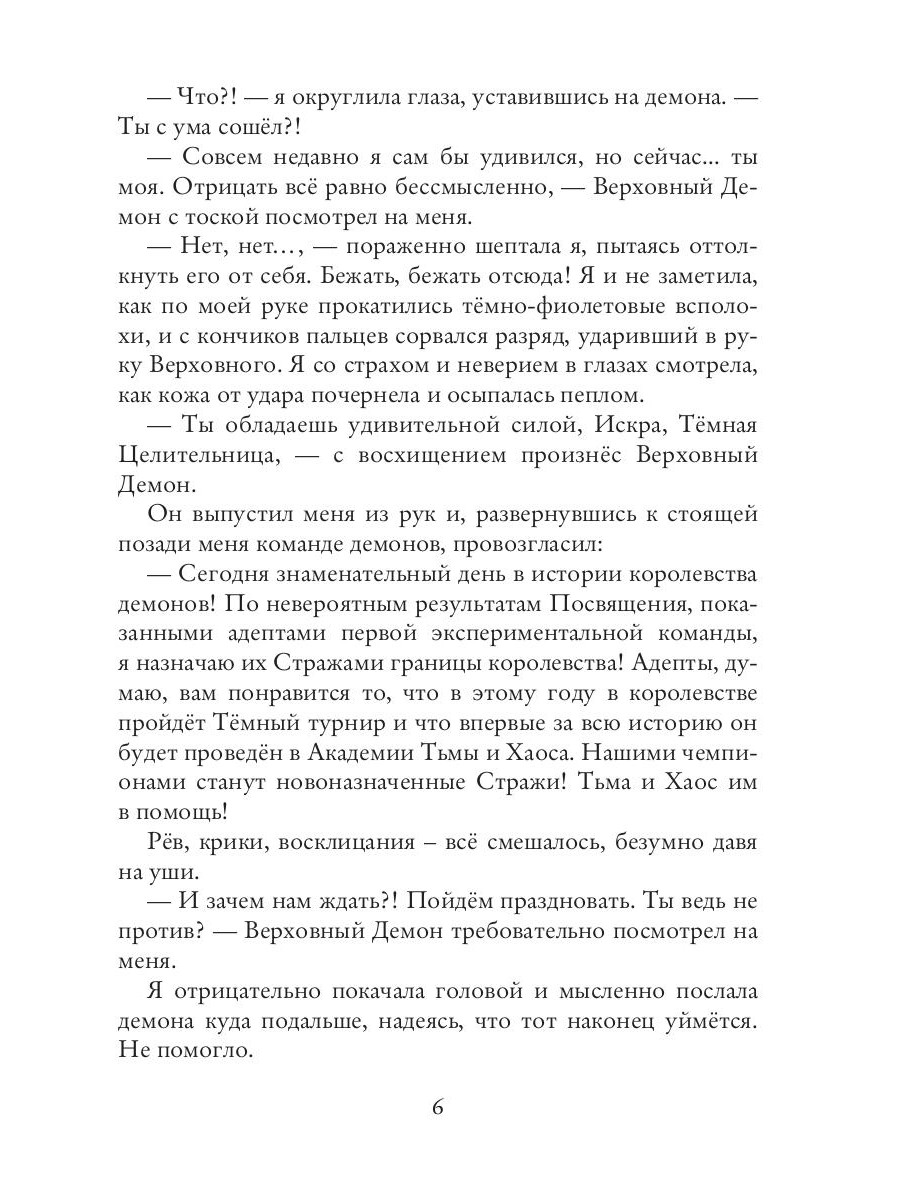 — Что?! — я округлила глаза, уставившись на демона. — Ты с ума сошёл?!

— Совсем недавно я сам бы удивился, но сейчас... ты моя. Отрицать всё равно бессмысленно, — Верховный Демон с тоской посмотрел на меня.

— Нет, нет…, — пораженно шептала я, пытаясь оттолкнуть его от себя. Бежать, бежать отсюда! Я и не заметила, как по моей руке прокатились тёмно-фиолетовые всполохи, и с кончиков пальцев сорвался разряд, ударивший в руку Верховного. Я со страхом и неверием в глазах смотрела, как кожа от удара почернела и осыпалась пеплом.

— Ты обладаешь удивительной силой, Искра, Тёмная Целительница, — с восхищением произнёс Верховный Демон.

Он выпустил меня из рук и, развернувшись к стоящей позади меня команде демонов, провозгласил:

— Сегодня знаменательный день в истории королевства демонов! По невероятным результатам Посвящения, показанными адептами первой экспериментальной команды, я назначаю их Стражами границы королевства! Адепты, думаю, вам понравится то, что в этому году в королевстве пройдёт Тёмный турнир и что впервые за всю историю он будет проведён в Академии Тьмы и Хаоса. Нашими чемпионами станут новоназначенные Стражи! Тьма и Хаос им в помощь!

Рёв, крики, восклицания – всё смешалось, безумно давя на уши.

— И зачем нам ждать?! Пойдём праздновать. Ты ведь не против? — Верховный Демон требовательно посмотрел на меня.

Я отрицательно покачала головой и мысленно послала демона куда подальше, надеясь, что тот наконец уймётся. Не помогло.

6